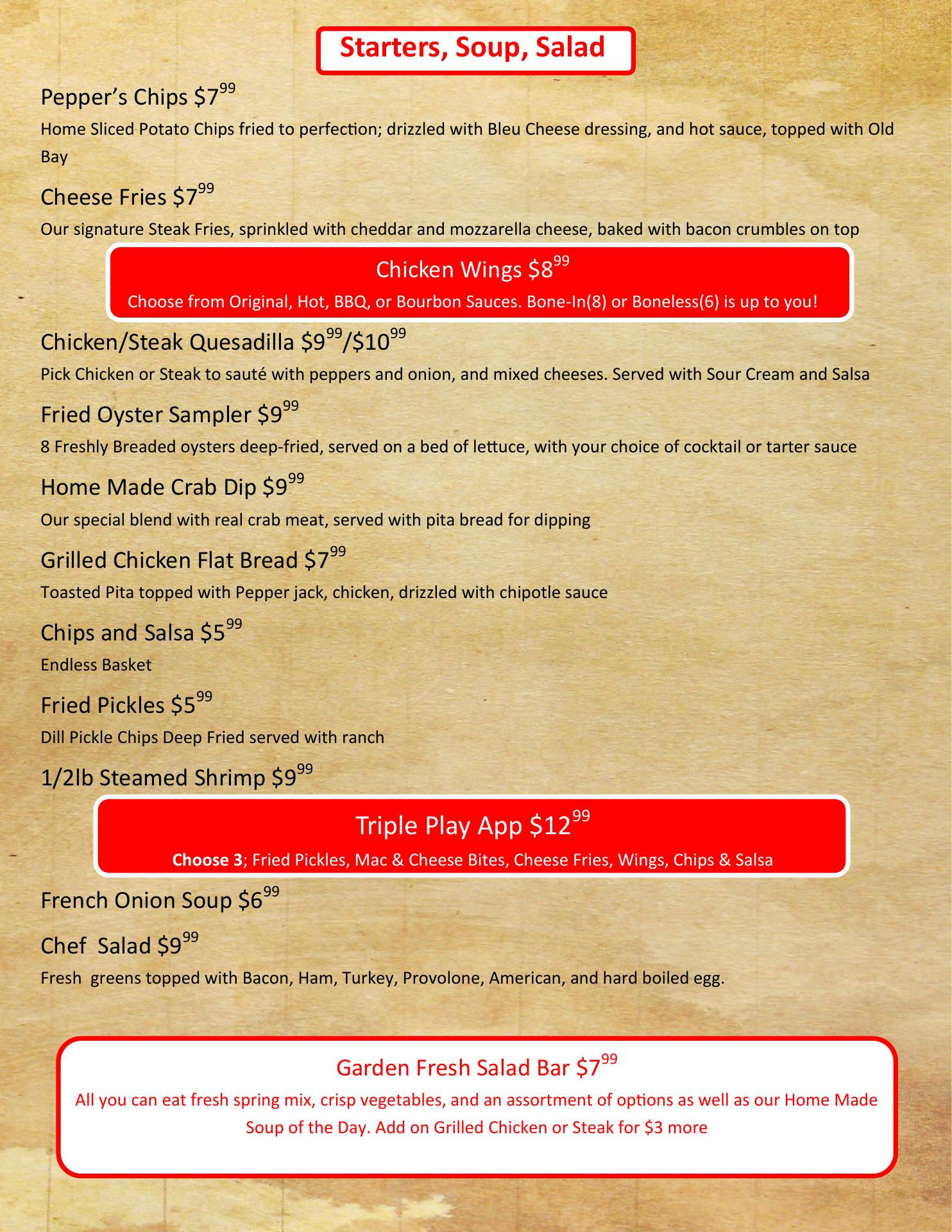 Starters, Soup, Salad

Pepper's Chips $7$^{99}$

Home Sliced Potato Chips fried to perfection; drizzled with Bleu Cheese dressing, and hot sauce, topped with Old Bay

Cheese Fries $7$^{99}$

Our signature Steak Fries, sprinkled with cheddar and mozzarella cheese, baked with bacon crumbles on top

Chicken Wings $8$^{99}$

Choose from Original, Hot, BBQ, or Bourbon Sauces. Bone-In(8) or Boneless(6) is up to you!

Chicken/Steak Quesadilla $9$^{99}$/$10$^{99}$

Pick Chicken or Steak to sauté with peppers and onion, and mixed cheeses. Served with Sour Cream and Salsa

Fried Oyster Sampler $9$^{99}$

8 Freshly Breaded oysters deep-fried, served on a bed of lettuce, with your choice of cocktail or tarter sauce

Home Made Crab Dip $9$^{99}$

Our special blend with real crab meat, served with pita bread for dipping

Grilled Chicken Flat Bread $7$^{99}$

Toasted Pita topped with Pepper jack, chicken, drizzled with chipotle sauce

Chips and Salsa $5$^{99}$

Endless Basket

Fried Pickles $5$^{99}$

Dill Pickle Chips Deep Fried served with ranch

1/2lb Steamed Shrimp $9$^{99}$

Triple Play App $12$^{99}$

Choose 3; Fried Pickles, Mac & Cheese Bites, Cheese Fries, Wings, Chips & Salsa

French Onion Soup $6$^{99}$

Chef  Salad $9$^{99}$

Fresh  greens topped with Bacon, Ham, Turkey, Provolone, American, and hard boiled egg.

Garden Fresh Salad Bar $7$^{99}$

All you can eat fresh spring mix, crisp vegetables, and an assortment of options as well as our Home Made Soup of the Day. Add on Grilled Chicken or Steak for $3 more